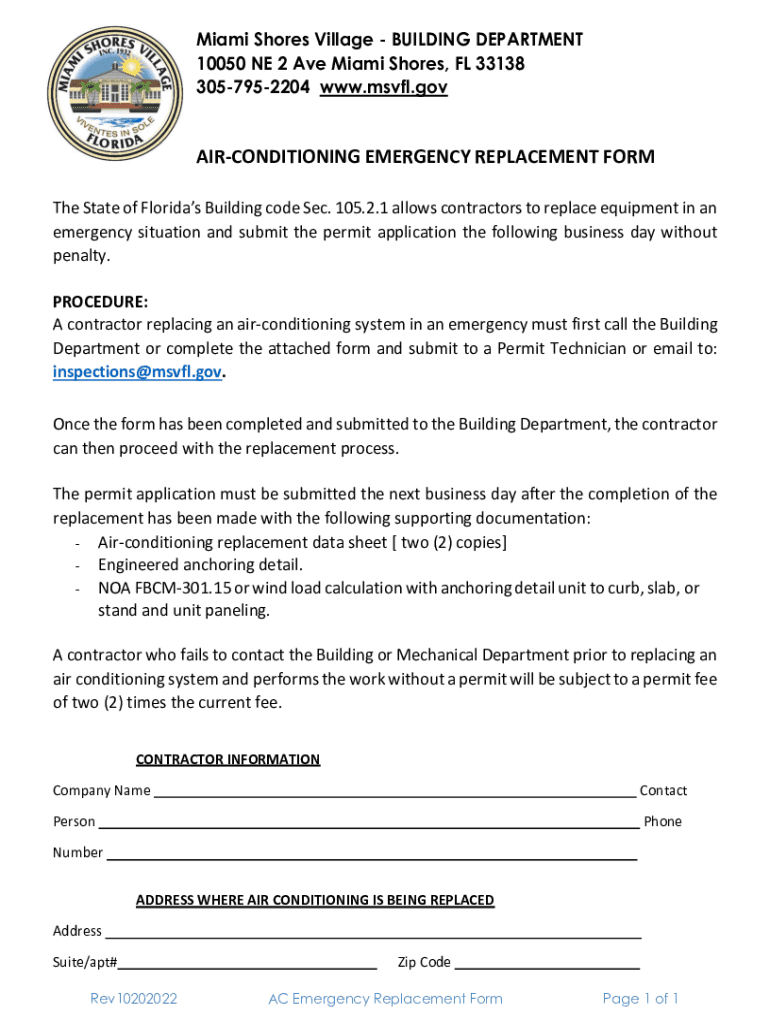 MIAMI SHORES VILLAGE
INC. 1932
VIVENTES IN SOLE
FLORIDA

Miami Shores Village - BUILDING DEPARTMENT
10050 NE 2 Ave Miami Shores, FL 33138
305-795-2204 www.msvfl.gov

AIR-CONDITIONING EMERGENCY REPLACEMENT FORM

The State of Florida's Building code Sec. 105.2.1 allows contractors to replace equipment in an emergency situation and submit the permit application the following business day without penalty.

PROCEDURE:
A contractor replacing an air-conditioning system in an emergency must first call the Building Department or complete the attached form and submit to a Permit Technician or email to: inspections@msvfl.gov.

Once the form has been completed and submitted to the Building Department, the contractor can then proceed with the replacement process.

The permit application must be submitted the next business day after the completion of the replacement has been made with the following supporting documentation:
- Air-conditioning replacement data sheet [ two (2) copies]
- Engineered anchoring detail.
- NOA FBCM-301.15 or wind load calculation with anchoring detail unit to curb, slab, or stand and unit paneling.

A contractor who fails to contact the Building or Mechanical Department prior to replacing an air conditioning system and performs the work without a permit will be subject to a permit fee of two (2) times the current fee.

CONTRACTOR INFORMATION

Company Name ______ Contact

Person ______ Phone

Number ______

ADDRESS WHERE AIR CONDITIONING IS BEING REPLACED

Address ______

Suite/apt#______ Zip Code ______

Rev 10202022 AC Emergency Replacement Form Page 1 of 1